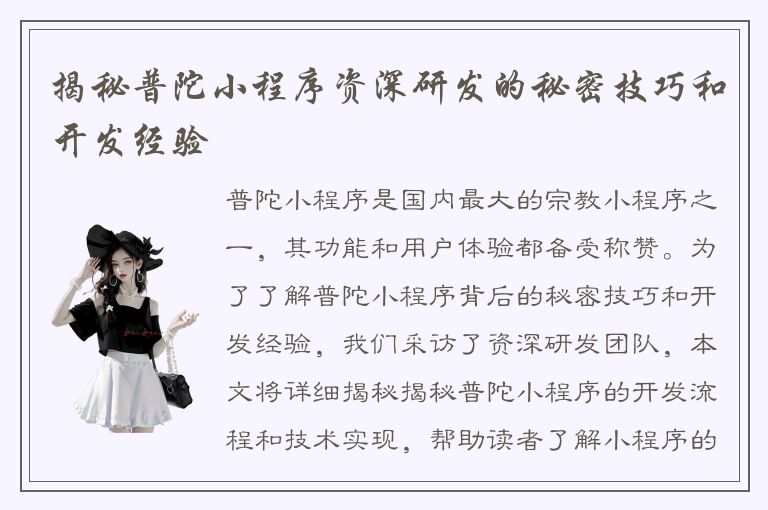 揭秘普陀小程序资深研发的秘密技巧和开发经验

普陀小程序是国内最大的宗教小程序之一，其功能和用户体验都备受称赞。为了了解普陀小程序背后的秘密技巧和开发经验，我们采访了资深研发团队，本文将详细揭秘揭秘普陀小程序的开发流程和技术实现，帮助读者了解小程序的